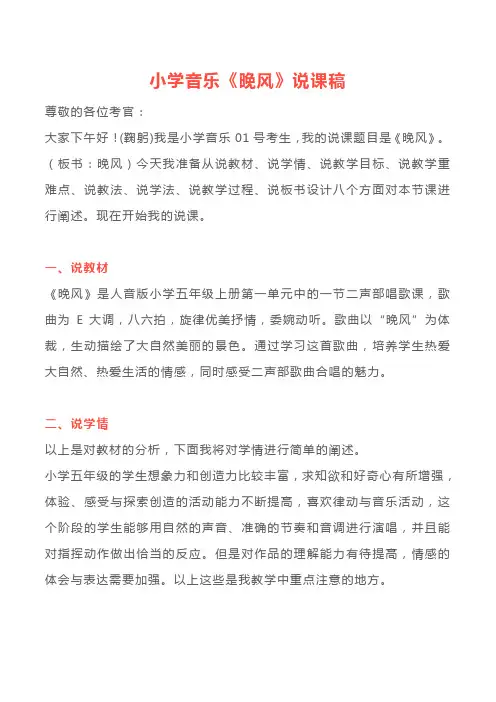 小学音乐《晚风》说课稿

尊敬的各位考官：

大家下午好！(鞠躬)我是小学音乐 01 号考生，我的说课题目是《晚风》。（板书：晚风）今天我准备从说教材、说学情、说教学目标、说教学重难点、说教法、说学法、说教学过程、说板书设计八个方面对本节课进行阐述。现在开始我的说课。

一、说教材

《晚风》是人音版小学五年级上册第一单元中的一节二声部唱歌课，歌曲为 E 大调，八六拍，旋律优美抒情，委婉动听。歌曲以“晚风”为体裁，生动描绘了大自然美丽的景色。通过学习这首歌曲，培养学生热爱大自然、热爱生活的情感，同时感受二声部歌曲合唱的魅力。

二、说学情

以上是对教材的分析，下面我将对学情进行简单的阐述。

小学五年级的学生想象力和创造力比较丰富，求知欲和好奇心有所增强，体验、感受与探索创造的活动能力不断提高，喜欢律动与音乐活动，这个阶段的学生能够用自然的声音、准确的节奏和音调进行演唱，并且能对指挥动作做出恰当的反应。但是对作品的理解能力有待提高，情感的体会与表达需要加强。以上这些是我教学中重点注意的地方。